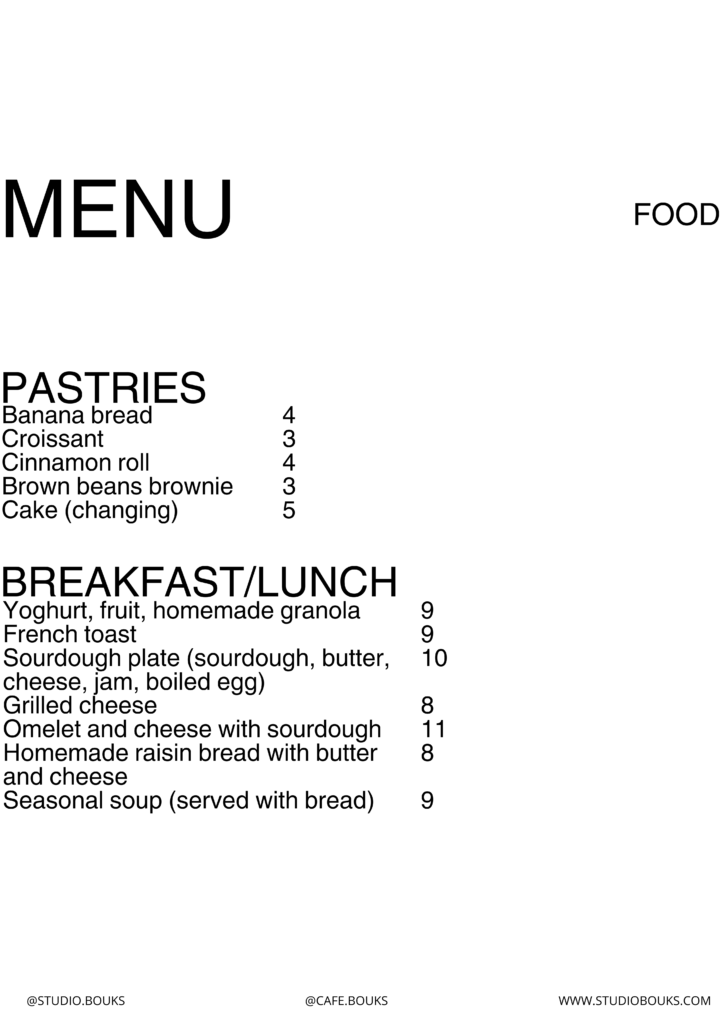 MENU

FOOD

PASTRIES
Banana bread 4
Croissant 3
Cinnamon roll 4
Brown beans brownie 3
Cake (changing) 5

BREAKFAST/LUNCH
Yoghurt, fruit, homemade granola 9
French toast 9
Sourdough plate (sourdough, butter, cheese, jam, boiled egg) 10
Grilled cheese 8
Omelet and cheese with sourdough 11
Homemade raisin bread with butter and cheese 8
Seasonal soup (served with bread) 9

@STUDIO.BOUKS @CAFE.BOUKS WWW.STUDIOBOUKS.COM